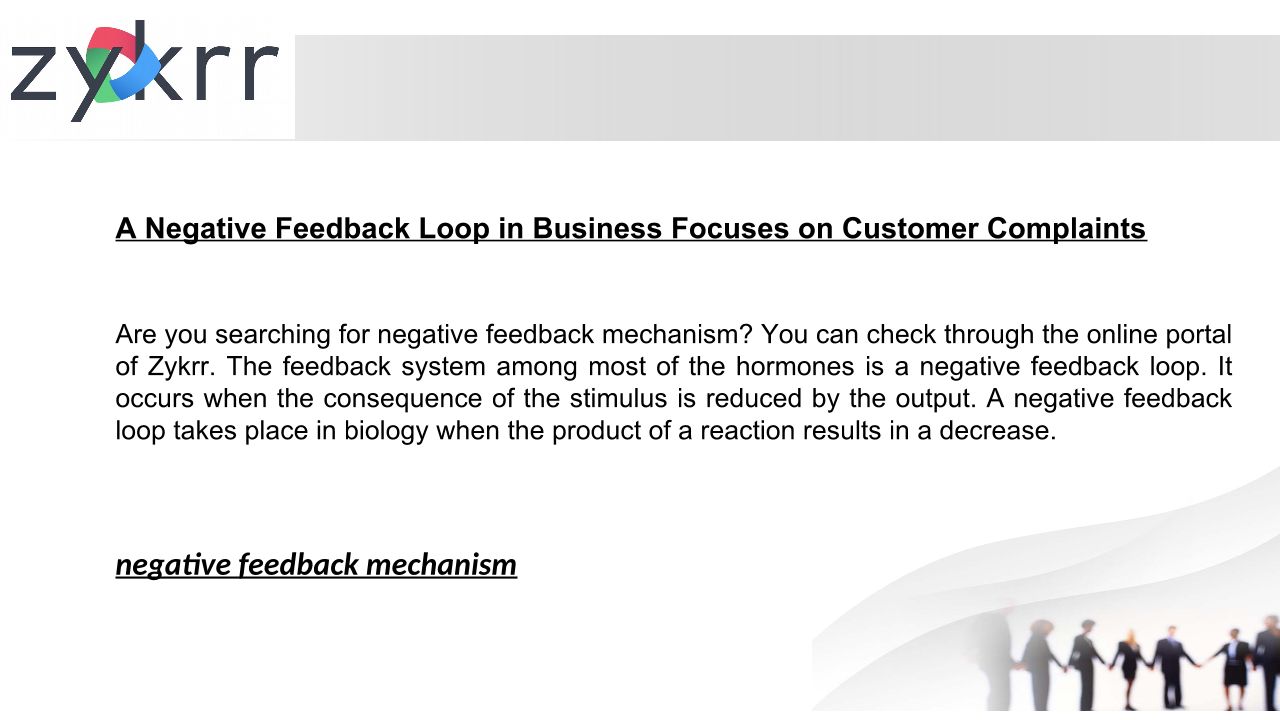 zykrr

A Negative Feedback Loop in Business Focuses on Customer Complaints

Are you searching for negative feedback mechanism? You can check through the online portal of Zykrr. The feedback system among most of the hormones is a negative feedback loop. It occurs when the consequence of the stimulus is reduced by the output. A negative feedback loop takes place in biology when the product of a reaction results in a decrease.

negative feedback mechanism